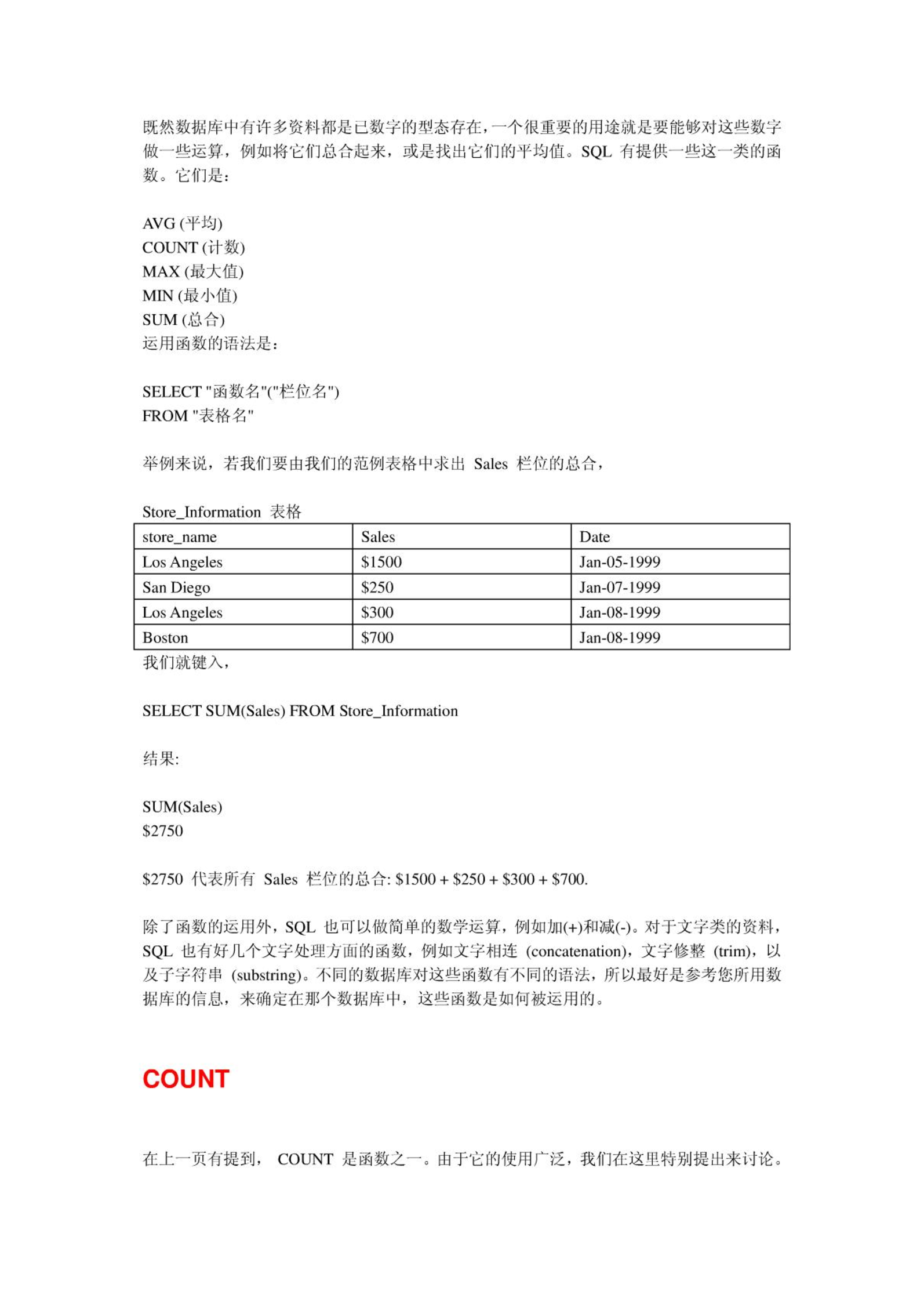 既然数据库中有许多资料都是已数字的型态存在，一个很重要的用途就是要能够对这些数字做一些运算，例如将它们总合起来，或是找出它们的平均值。SQL 有提供一些这一类的函数。它们是：

AVG (平均)
COUNT (计数)
MAX (最大值)
MIN (最小值)
SUM (总合)
运用函数的语法是：

SELECT "函数名"("栏位名")
FROM "表格名"

举例来说，若我们要由我们的范例表格中求出 Sales 栏位的总合，

Store_Information 表格

| store_name | Sales | Date |
|---|---|---|
| Los Angeles | \$1500 | Jan-05-1999 |
| San Diego | \$250 | Jan-07-1999 |
| Los Angeles | \$300 | Jan-08-1999 |
| Boston | \$700 | Jan-08-1999 |

我们就键入，

SELECT SUM(Sales) FROM Store_Information

结果:

SUM(Sales)
\$2750

\$2750 代表所有 Sales 栏位的总合: \$1500 + \$250 + \$300 + \$700.

除了函数的运用外，SQL 也可以做简单的数学运算，例如加(+)和减(-)。对于文字类的资料，SQL 也有好几个文字处理方面的函数，例如文字相连 (concatenation)，文字修整 (trim)，以及子字符串 (substring)。不同的数据库对这些函数有不同的语法，所以最好是参考您所用数据库的信息，来确定在那个数据库中，这些函数是如何被运用的。

COUNT

在上一页有提到， COUNT 是函数之一。由于它的使用广泛，我们在这里特别提出来讨论。